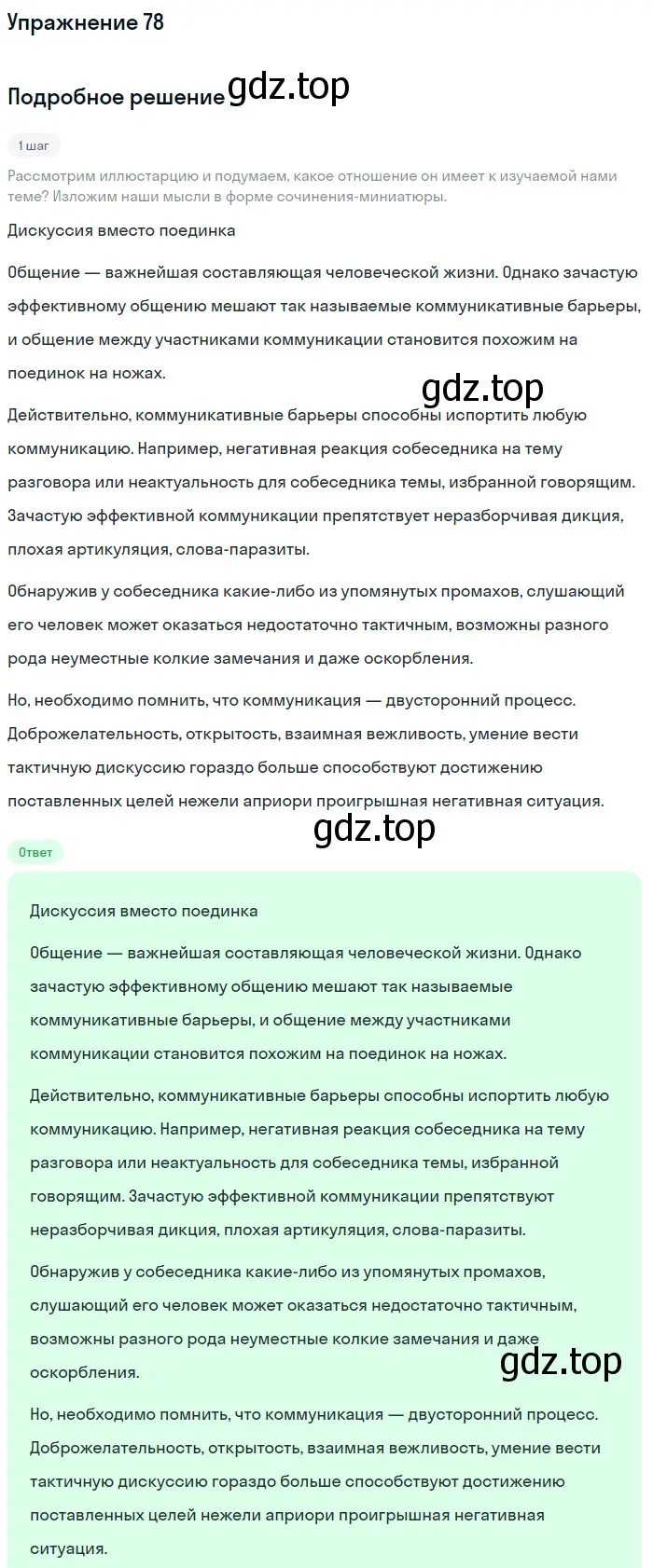 Упражнение 78

Подробное решение gdz.top

1 шаг

Рассмотрим иллюстарцию и подумаем, какое отношение он имеет к изучаемой нами теме? Изложим наши мысли в форме сочинения-миниатюры.

Дискуссия вместо поединка

Общение — важнейшая составляющая человеческой жизни. Однако зачастую эффективному общению мешают так называемые коммуникативные барьеры, и общение между участниками коммуникации становится похожим на поединок на ножах.

gdz.top

Действительно, коммуникативные барьеры способны испортить любую коммуникацию. Например, негативная реакция собеседника на тему разговора или неактуальность для собеседника темы, избранной говорящим. Зачастую эффективной коммуникации препятствует неразборчивая дикция, плохая артикуляция, слова-паразиты.

Обнаружив у собеседника какие-либо из упомянутых промахов, слушающий его человек может оказаться недостаточно тактичным, возможны разного рода неуместные колкие замечания и даже оскорбления.

Но, необходимо помнить, что коммуникация — двусторонний процесс. Доброжелательность, открытость, взаимная вежливость, умение вести тактичную дискуссию гораздо больше способствуют достижению поставленных целей нежели априори проигрышная негативная ситуация.

gdz.top

Ответ

Дискуссия вместо поединка

Общение — важнейшая составляющая человеческой жизни. Однако зачастую эффективному общению мешают так называемые коммуникативные барьеры, и общение между участниками коммуникации становится похожим на поединок на ножах.

Действительно, коммуникативные барьеры способны испортить любую коммуникацию. Например, негативная реакция собеседника на тему разговора или неактуальность для собеседника темы, избранной говорящим. Зачастую эффективной коммуникации препятствуют неразборчивая дикция, плохая артикуляция, слова-паразиты.

Обнаружив у собеседника какие-либо из упомянутых промахов, слушающий его человек может оказаться недостаточно тактичным, возможны разного рода неуместные колкие замечания и даже оскорбления.

gdz.top

Но, необходимо помнить, что коммуникация — двусторонний процесс. Доброжелательность, открытость, взаимная вежливость, умение вести тактичную дискуссию гораздо больше способствуют достижению поставленных целей нежели априори проигрышная негативная ситуация.